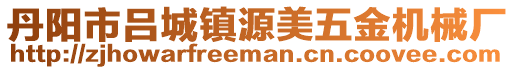 丹阳市吕城镇源美五金机械厂
http://zjhowarfreeman.cn.coovee.com